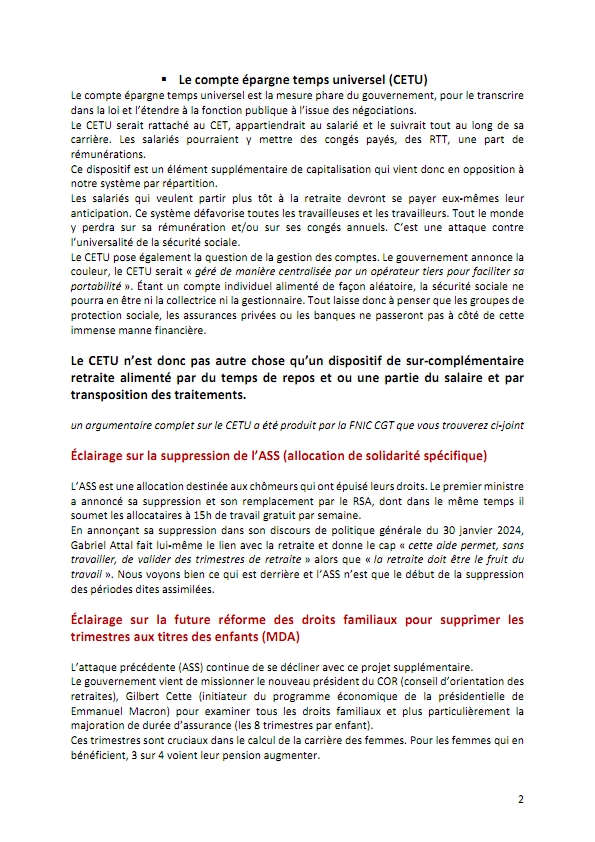 ▪ Le compte épargne temps universel (CETU)

Le compte épargne temps universel est la mesure phare du gouvernement, pour le transcrire dans la loi et l'étendre à la fonction publique à l'issue des négociations.
Le CETU serait rattaché au CET, appartiendrait au salarié et le suivrait tout au long de sa carrière. Les salariés pourraient y mettre des congés payés, des RTT, une part de rémunérations.
Ce dispositif est un élément supplémentaire de capitalisation qui vient donc en opposition à notre système par répartition.
Les salariés qui veulent partir plus tôt à la retraite devront se payer eux-mêmes leur anticipation. Ce système défavorise toutes les travailleuses et les travailleurs. Tout le monde y perdra sur sa rémunération et/ou sur ses congés annuels. C'est une attaque contre l'universalité de la sécurité sociale.
Le CETU pose également la question de la gestion des comptes. Le gouvernement annonce la couleur, le CETU serait « géré de manière centralisée par un opérateur tiers pour faciliter sa portabilité ». Étant un compte individuel alimenté de façon aléatoire, la sécurité sociale ne pourra en être ni la collectrice ni la gestionnaire. Tout laisse donc à penser que les groupes de protection sociale, les assurances privées ou les banques ne passeront pas à côté de cette immense manne financière.

Le CETU n'est donc pas autre chose qu'un dispositif de sur-complémentaire retraite alimenté par du temps de repos et ou une partie du salaire et par transposition des traitements.

un argumentaire complet sur le CETU a été produit par la FNIC CGT que vous trouverez ci-joint

Éclairage sur la suppression de l'ASS (allocation de solidarité spécifique)

L'ASS est une allocation destinée aux chômeurs qui ont épuisé leurs droits. Le premier ministre a annoncé sa suppression et son remplacement par le RSA, dont dans le même temps il soumet les allocataires à 15h de travail gratuit par semaine.
En annonçant sa suppression dans son discours de politique générale du 30 janvier 2024, Gabriel Attal fait lui-même le lien avec la retraite et donne le cap « cette aide permet, sans travailler, de valider des trimestres de retraite » alors que « la retraite doit être le fruit du travail ». Nous voyons bien ce qui est derrière et l'ASS n'est que le début de la suppression des périodes dites assimilées.

Éclairage sur la future réforme des droits familiaux pour supprimer les trimestres aux titres des enfants (MDA)

L'attaque précédente (ASS) continue de se décliner avec ce projet supplémentaire.
Le gouvernement vient de missionner le nouveau président du COR (conseil d'orientation des retraites), Gilbert Cette (initiateur du programme économique de la présidentielle de Emmanuel Macron) pour examiner tous les droits familiaux et plus particulièrement la majoration de durée d'assurance (les 8 trimestres par enfant).
Ces trimestres sont cruciaux dans le calcul de la carrière des femmes. Pour les femmes qui en bénéficient, 3 sur 4 voient leur pension augmenter.

2